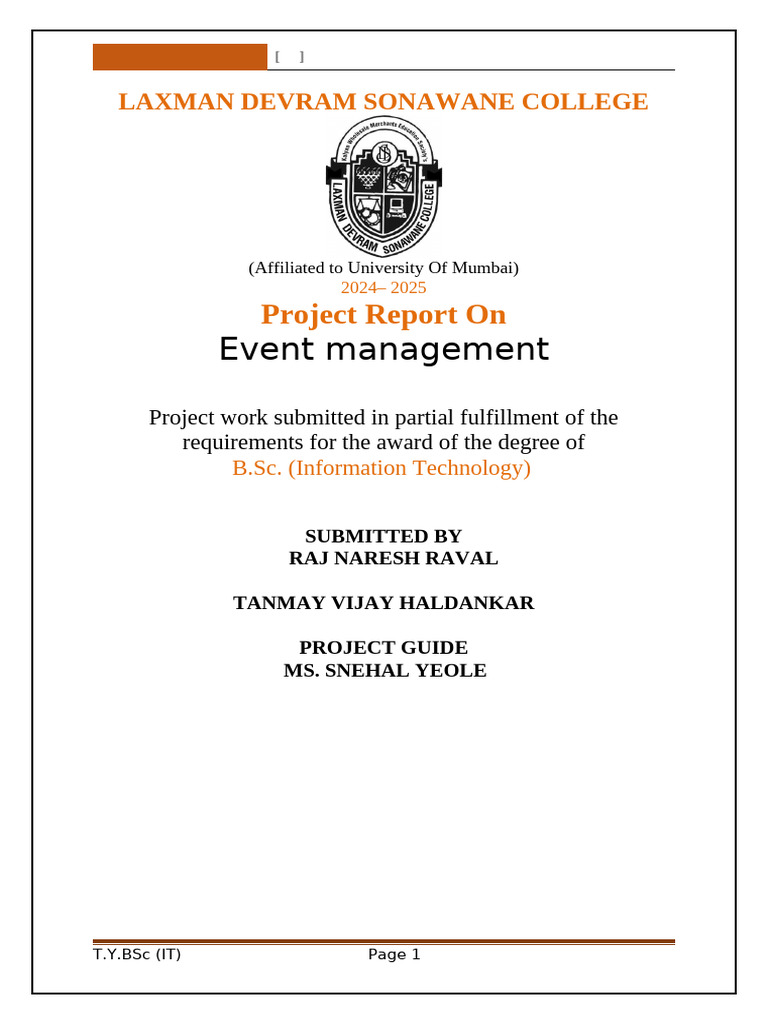 [ ]

LAXMAN DEVRAM SONAWANE COLLEGE

Kalyan Wholesale Merchants Education Society's
LAXMAN DEVRAM SONAWANE COLLEGE

(Affiliated to University Of Mumbai)
2024– 2025

Project Report On
Event management

Project work submitted in partial fulfillment of the requirements for the award of the degree of
B.Sc. (Information Technology)

SUBMITTED BY
RAJ NARESH RAVAL

TANMAY VIJAY HALDANKAR

PROJECT GUIDE
MS. SNEHAL YEOLE

T.Y.BSc (IT) Page 1